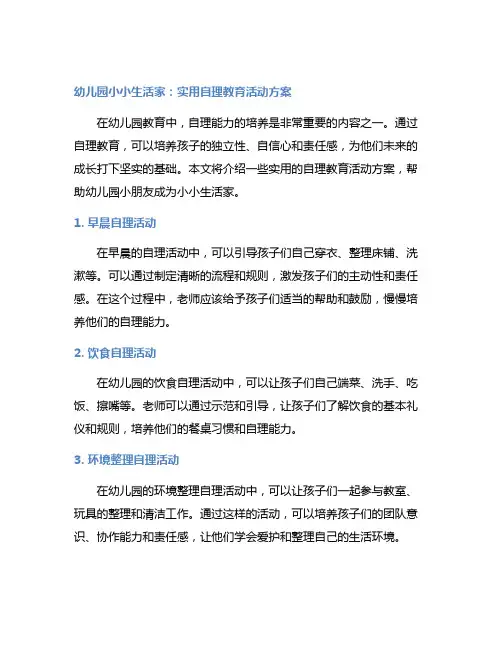 幼儿园小小生活家：实用自理教育活动方案

在幼儿园教育中，自理能力的培养是非常重要的内容之一。通过自理教育，可以培养孩子的独立性、自信心和责任感，为他们未来的成长打下坚实的基础。本文将介绍一些实用的自理教育活动方案，帮助幼儿园小朋友成为小小生活家。

1. 早晨自理活动

在早晨的自理活动中，可以引导孩子们自己穿衣、整理床铺、洗漱等。可以通过制定清晰的流程和规则，激发孩子们的主动性和责任感。在这个过程中，老师应该给予孩子们适当的帮助和鼓励，慢慢培养他们的自理能力。

2. 饮食自理活动

在幼儿园的饮食自理活动中，可以让孩子们自己端菜、洗手、吃饭、擦嘴等。老师可以通过示范和引导，让孩子们了解饮食的基本礼仪和规则，培养他们的餐桌习惯和自理能力。

3. 环境整理自理活动

在幼儿园的环境整理自理活动中，可以让孩子们一起参与教室、玩具的整理和清洁工作。通过这样的活动，可以培养孩子们的团队意识、协作能力和责任感，让他们学会爱护和整理自己的生活环境。